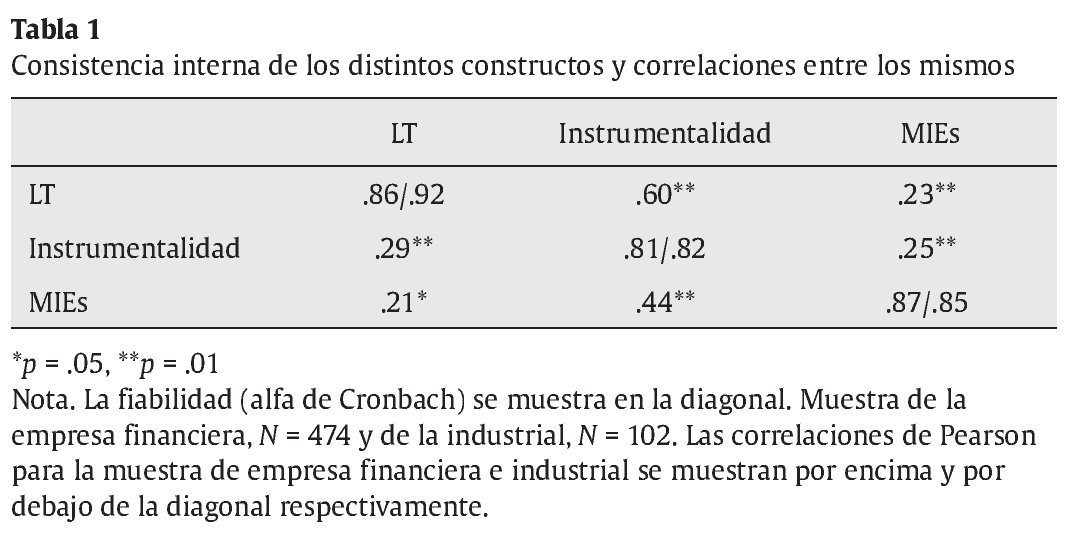 **Tabla 1**
Consistencia interna de los distintos constructos y correlaciones entre los mismos

| | LT | Instrumentalidad | MIEs |
|---|---|---|---|
| LT | .86/.92 | .60** | .23** |
| Instrumentalidad | .29** | .81/.82 | .25** |
| MIEs | .21* | .44** | .87/.85 |

*$p$ = .05, **$p$ = .01
Nota. La fiabilidad (alfa de Cronbach) se muestra en la diagonal. Muestra de la empresa financiera, $N$ = 474 y de la industrial, $N$ = 102. Las correlaciones de Pearson para la muestra de empresa financiera e industrial se muestran por encima y por debajo de la diagonal respectivamente.